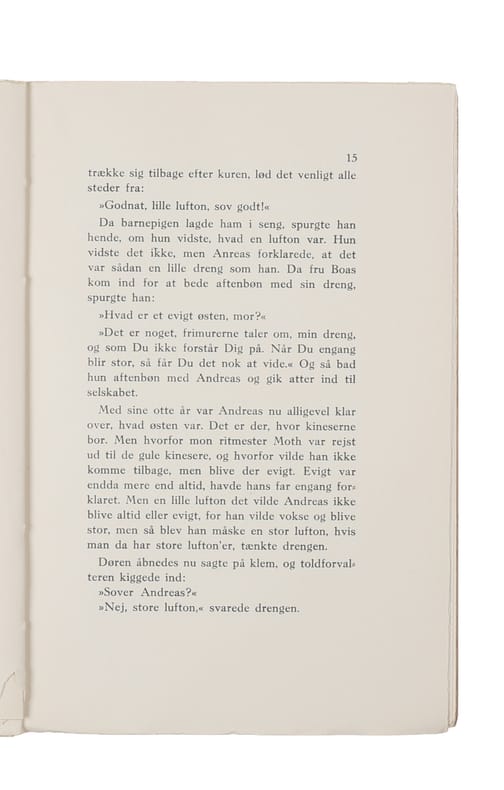 15

trække sig tilbage efter kuren, lød det venligt alle steder fra:

»Godnat, lille lufton, sov godt!«

Da barnepigen lagde ham i seng, spurgte han hende, om hun vidste, hvad en lufton var. Hun vidste det ikke, men Anreas forklarede, at det var sådan en lille dreng som han. Da fru Boas kom ind for at bede aftenbøn med sin dreng, spurgte han:

»Hvad er et evigt østen, mor?«

»Det er noget, frimurerne taler om, min dreng, og som Du ikke forstår Dig på. Når Du engang blir stor, så får Du det nok at vide.« Og så bad hun aftenbøn med Andreas og gik atter ind til selskabet.

Med sine otte år var Andreas nu alligevel klar over, hvad østen var. Det er der, hvor kineserne bor. Men hvorfor mon ritmester Moth var rejst ud til de gule kinesere, og hvorfor vilde han ikke komme tilbage, men blive der evigt. Evigt var endda mere end altid, havde hans far engang forklaret. Men en lille lufton det vilde Andreas ikke blive altid eller evigt, for han vilde vokse og blive stor, men så blev han måske en stor lufton, hvis man da har store lufton'er, tænkte drengen.

Døren åbnedes nu sagte på klem, og toldforvalteren kiggede ind:

»Sover Andreas?«

»Nej, store lufton,« svarede drengen.